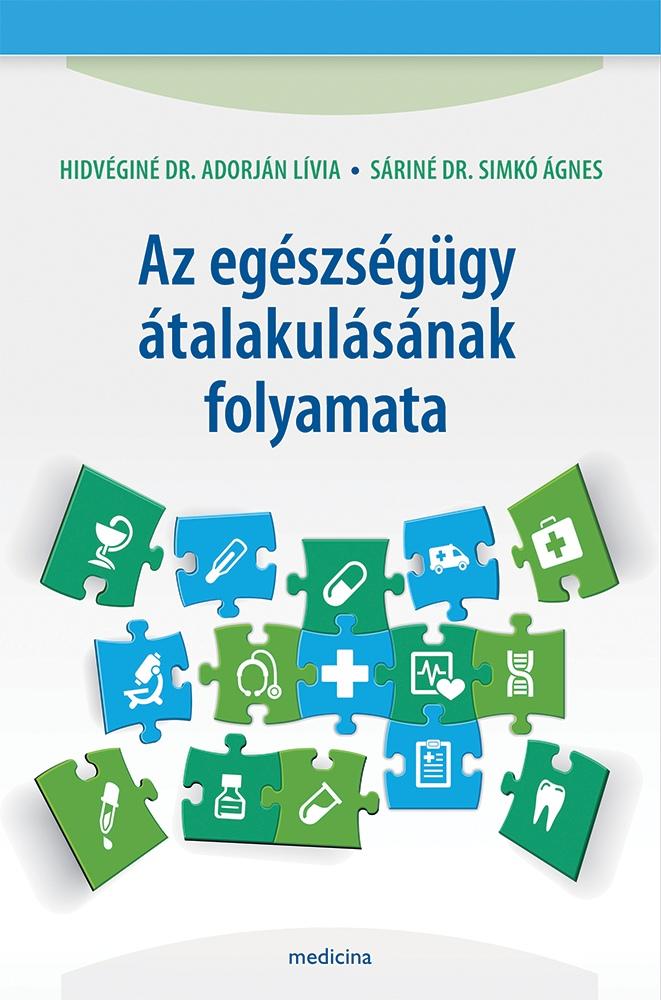 HIDVÉGINÉ DR. ADORJÁN LÍVIA • SÁRINÉ DR. SIMKÓ ÁGNES

Az egészségügy átalakulásának folyamata

medicina